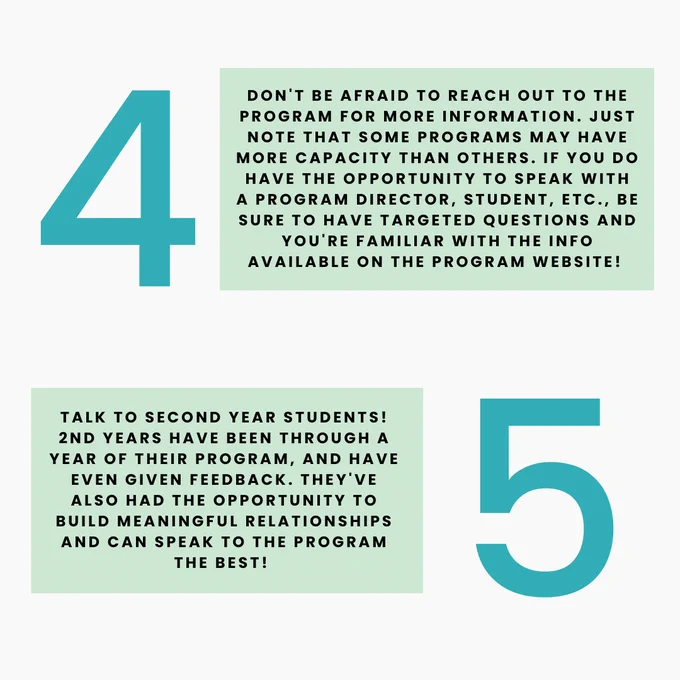 4

DON'T BE AFRAID TO REACH OUT TO THE PROGRAM FOR MORE INFORMATION. JUST NOTE THAT SOME PROGRAMS MAY HAVE MORE CAPACITY THAN OTHERS. IF YOU DO HAVE THE OPPORTUNITY TO SPEAK WITH A PROGRAM DIRECTOR, STUDENT, ETC., BE SURE TO HAVE TARGETED QUESTIONS AND YOU'RE FAMILIAR WITH THE INFO AVAILABLE ON THE PROGRAM WEBSITE!

TALK TO SECOND YEAR STUDENTS! 2ND YEARS HAVE BEEN THROUGH A YEAR OF THEIR PROGRAM, AND HAVE EVEN GIVEN FEEDBACK. THEY'VE ALSO HAD THE OPPORTUNITY TO BUILD MEANINGFUL RELATIONSHIPS AND CAN SPEAK TO THE PROGRAM THE BEST!

5